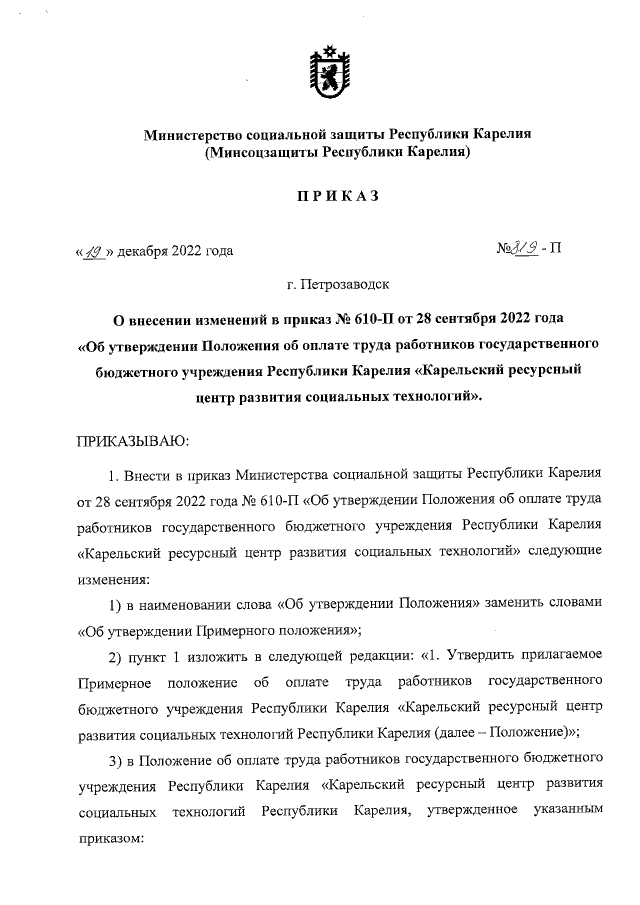 Министерство социальной защиты Республики Карелия
(Минсоцзащиты Республики Карелия)

ПРИКАЗ

«19» декабря 2022 года №819 - П

г. Петрозаводск

О внесении изменений в приказ № 610-П от 28 сентября 2022 года «Об утверждении Положения об оплате труда работников государственного бюджетного учреждения Республики Карелия «Карельский ресурсный центр развития социальных технологий».

ПРИКАЗЫВАЮ:

1. Внести в приказ Министерства социальной защиты Республики Карелия от 28 сентября 2022 года № 610-П «Об утверждении Положения об оплате труда работников государственного бюджетного учреждения Республики Карелия «Карельский ресурсный центр развития социальных технологий» следующие изменения:

1) в наименовании слова «Об утверждении Положения» заменить словами «Об утверждении Примерного положения»;

2) пункт 1 изложить в следующей редакции: «1. Утвердить прилагаемое Примерное положение об оплате труда работников государственного бюджетного учреждения Республики Карелия «Карельский ресурсный центр развития социальных технологий Республики Карелия (далее – Положение)»;

3) в Положение об оплате труда работников государственного бюджетного учреждения Республики Карелия «Карельский ресурсный центр развития социальных технологий Республики Карелия, утвержденное указанным приказом: